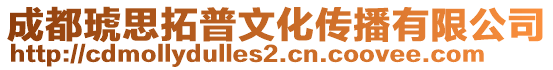 成都琥思拓普文化传播有限公司
http://cdmollydulles2.cn.coovee.com